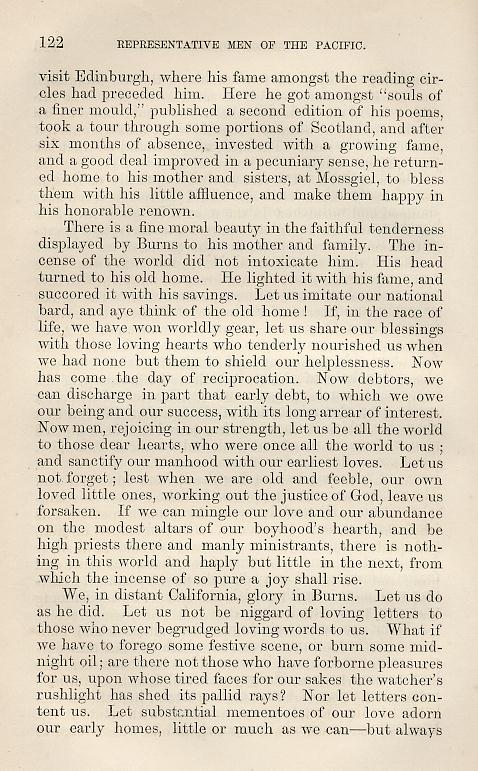 122 REPRESENTATIVE MEN OF THE PACIFIC.

visit Edinburgh, where his fame amongst the reading circles had preceded him. Here he got amongst "souls of a finer mould," published a second edition of his poems, took a tour through some portions of Scotland, and after six months of absence, invested with a growing fame, and a good deal improved in a pecuniary sense, he returned home to his mother and sisters, at Mossgiel, to bless them with his little affluence, and make them happy in his honorable renown.

There is a fine moral beauty in the faithful tenderness displayed by Burns to his mother and family. The incense of the world did not intoxicate him. His head turned to his old home. He lighted it with his fame, and succored it with his savings. Let us imitate our national bard, and aye think of the old home! If, in the race of life, we have won worldly gear, let us share our blessings with those loving hearts who tenderly nourished us when we had none but them to shield our helplessness. Now has come the day of reciprocation. Now debtors, we can discharge in part that early debt, to which we owe our being and our success, with its long arrear of interest. Now men, rejoicing in our strength, let us be all the world to those dear hearts, who were once all the world to us; and sanctify our manhood with our earliest loves. Let us not forget; lest when we are old and feeble, our own loved little ones, working out the justice of God, leave us forsaken. If we can mingle our love and our abundance on the modest altars of our boyhood's hearth, and be high priests there and manly ministrants, there is nothing in this world and haply but little in the next, from which the incense of so pure a joy shall rise.

We, in distant California, glory in Burns. Let us do as he did. Let us not be niggard of loving letters to those who never begrudged loving words to us. What if we have to forego some festive scene, or burn some midnight oil; are there not those who have forborne pleasures for us, upon whose tired faces for our sakes the watcher's rushlight has shed its pallid rays? Nor let letters content us. Let substantial mementoes of our love adorn our early homes, little or much as we can—but always